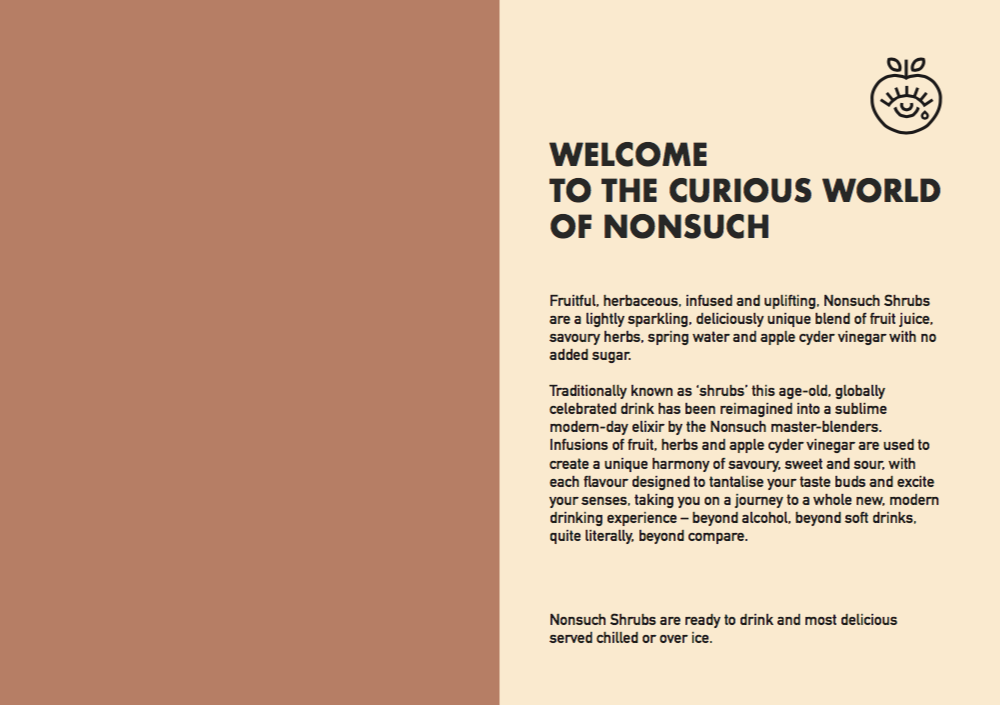 WELCOME
TO THE CURIOUS WORLD
OF NONSUCH

Fruitful, herbaceous, infused and uplifting, Nonsuch Shrubs are a lightly sparkling, deliciously unique blend of fruit juice, savoury herbs, spring water and apple cyder vinegar with no added sugar.

Traditionally known as 'shrubs' this age-old, globally celebrated drink has been reimagined into a sublime modern-day elixir by the Nonsuch master-blenders. Infusions of fruit, herbs and apple cyder vinegar are used to create a unique harmony of savoury, sweet and sour, with each flavour designed to tantalise your taste buds and excite your senses, taking you on a journey to a whole new, modern drinking experience – beyond alcohol, beyond soft drinks, quite literally, beyond compare.

Nonsuch Shrubs are ready to drink and most delicious served chilled or over ice.